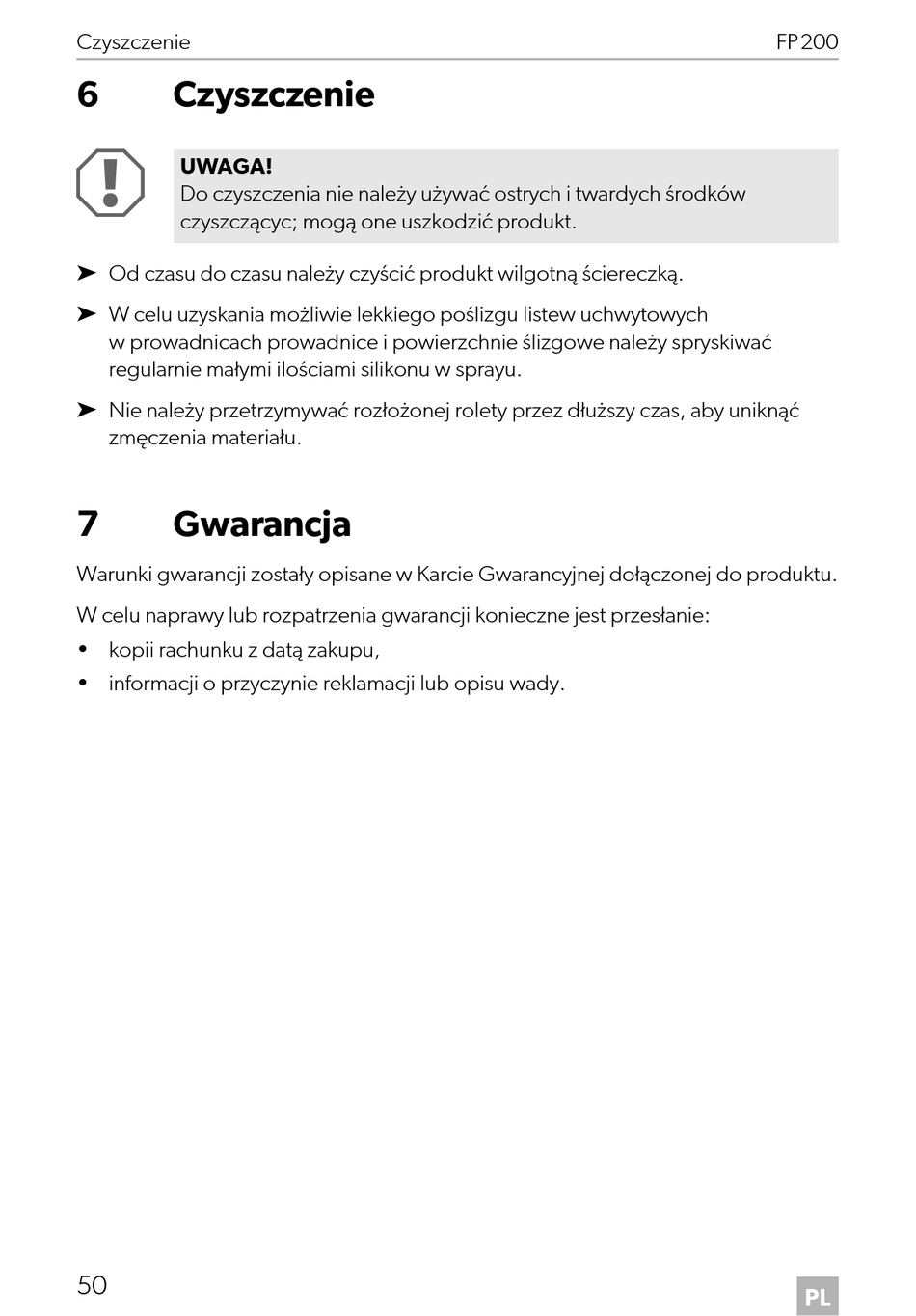 Czyszczenie FP200

6 Czyszczenie

UWAGA!
Do czyszczenia nie należy używać ostrych i twardych środków czyszczącyc; mogą one uszkodzić produkt.

➤ Od czasu do czasu należy czyścić produkt wilgotną ściereczką.

➤ W celu uzyskania możliwie lekkiego poślizgu listew uchwytowych w prowadnicach prowadnice i powierzchnie ślizgowe należy spryskiwać regularnie małymi ilościami silikonu w sprayu.

➤ Nie należy przetrzymywać rozłożonej rolety przez dłuższy czas, aby uniknąć zmęczenia materiału.

7 Gwarancja

Warunki gwarancji zostały opisane w Karcie Gwarancyjnej dołączonej do produktu.

W celu naprawy lub rozpatrzenia gwarancji konieczne jest przesłanie:

• kopii rachunku z datą zakupu,

• informacji o przyczynie reklamacji lub opisu wady.

50 PL